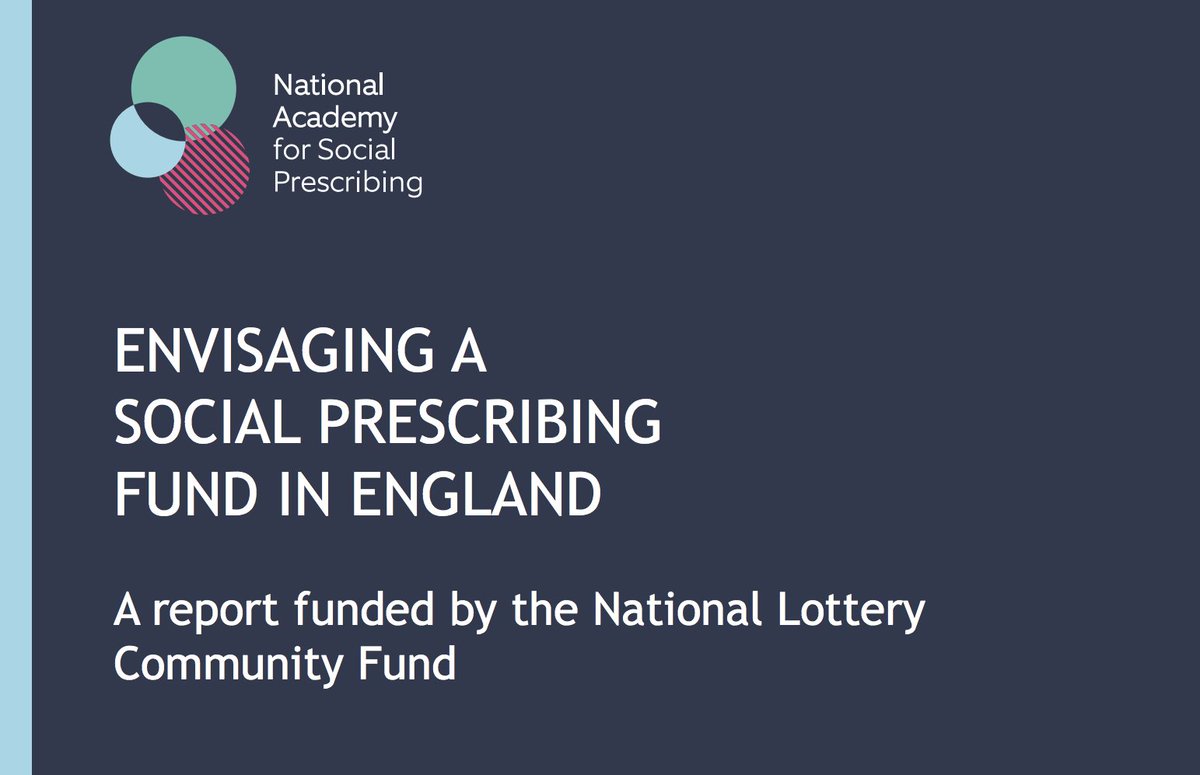 National Academy for Social Prescribing

ENVISAGING A SOCIAL PRESCRIBING FUND IN ENGLAND

A report funded by the National Lottery Community Fund